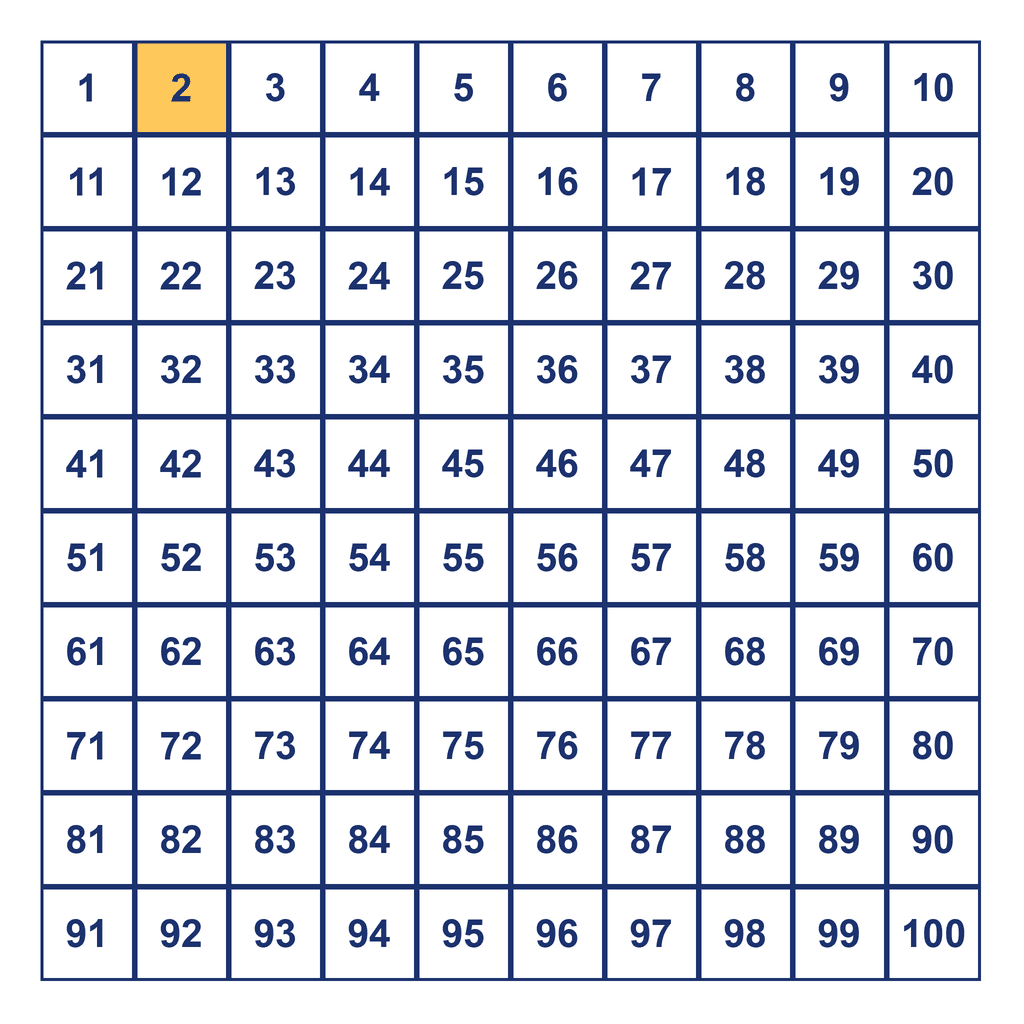 | 1 | 2 | 3 | 4 | 5 | 6 | 7 | 8 | 9 | 10 |
|---|---|---|---|---|---|---|---|---|---|
| 11 | 12 | 13 | 14 | 15 | 16 | 17 | 18 | 19 | 20 |
| 21 | 22 | 23 | 24 | 25 | 26 | 27 | 28 | 29 | 30 |
| 31 | 32 | 33 | 34 | 35 | 36 | 37 | 38 | 39 | 40 |
| 41 | 42 | 43 | 44 | 45 | 46 | 47 | 48 | 49 | 50 |
| 51 | 52 | 53 | 54 | 55 | 56 | 57 | 58 | 59 | 60 |
| 61 | 62 | 63 | 64 | 65 | 66 | 67 | 68 | 69 | 70 |
| 71 | 72 | 73 | 74 | 75 | 76 | 77 | 78 | 79 | 80 |
| 81 | 82 | 83 | 84 | 85 | 86 | 87 | 88 | 89 | 90 |
| 91 | 92 | 93 | 94 | 95 | 96 | 97 | 98 | 99 | 100 |